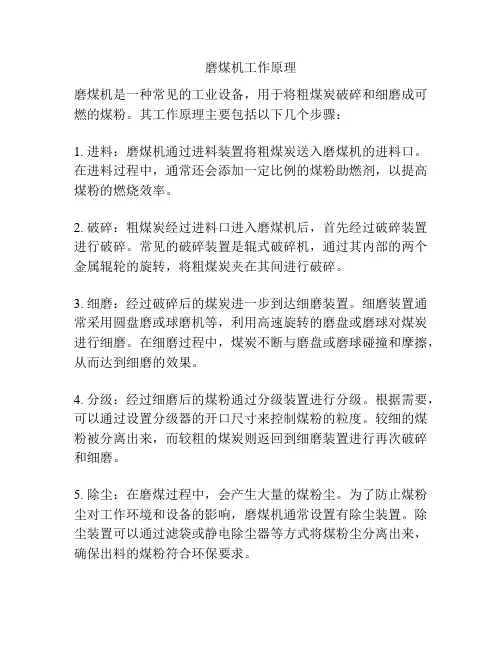 磨煤机工作原理

磨煤机是一种常见的工业设备，用于将粗煤炭破碎和细磨成可燃的煤粉。其工作原理主要包括以下几个步骤：

1. 进料：磨煤机通过进料装置将粗煤炭送入磨煤机的进料口。在进料过程中，通常还会添加一定比例的煤粉助燃剂，以提高煤粉的燃烧效率。

2. 破碎：粗煤炭经过进料口进入磨煤机后，首先经过破碎装置进行破碎。常见的破碎装置是辊式破碎机，通过其内部的两个金属辊轮的旋转，将粗煤炭夹在其间进行破碎。

3. 细磨：经过破碎后的煤炭进一步到达细磨装置。细磨装置通常采用圆盘磨或球磨机等，利用高速旋转的磨盘或磨球对煤炭进行细磨。在细磨过程中，煤炭不断与磨盘或磨球碰撞和摩擦，从而达到细磨的效果。

4. 分级：经过细磨后的煤粉通过分级装置进行分级。根据需要，可以通过设置分级器的开口尺寸来控制煤粉的粒度。较细的煤粉被分离出来，而较粗的煤炭则返回到细磨装置进行再次破碎和细磨。

5. 除尘：在磨煤过程中，会产生大量的煤粉尘。为了防止煤粉尘对工作环境和设备的影响，磨煤机通常设置有除尘装置。除尘装置可以通过滤袋或静电除尘器等方式将煤粉尘分离出来，确保出料的煤粉符合环保要求。